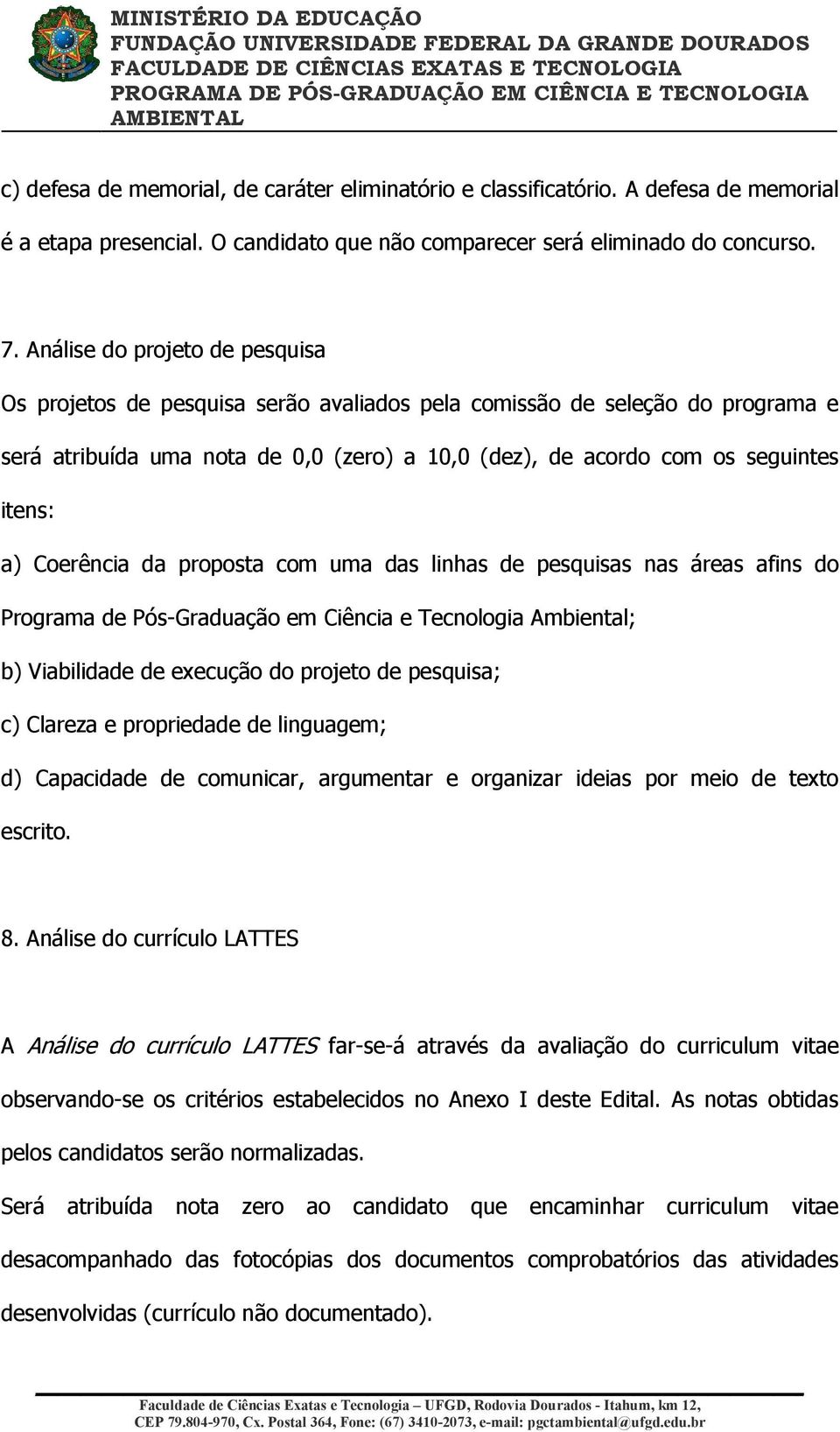 MINISTÉRIO DA EDUCAÇÃO
FUNDAÇÃO UNIVERSIDADE FEDERAL DA GRANDE DOURADOS
FACULDADE DE CIÊNCIAS EXATAS E TECNOLOGIA
PROGRAMA DE PÓS-GRADUAÇÃO EM CIÊNCIA E TECNOLOGIA AMBIENTAL

c) defesa de memorial, de caráter eliminatório e classificatório. A defesa de memorial é a etapa presencial. O candidato que não comparecer será eliminado do concurso.

7. Análise do projeto de pesquisa

Os projetos de pesquisa serão avaliados pela comissão de seleção do programa e será atribuída uma nota de 0,0 (zero) a 10,0 (dez), de acordo com os seguintes itens:

a) Coerência da proposta com uma das linhas de pesquisas nas áreas afins do Programa de Pós-Graduação em Ciência e Tecnologia Ambiental;

b) Viabilidade de execução do projeto de pesquisa;

c) Clareza e propriedade de linguagem;

d) Capacidade de comunicar, argumentar e organizar ideias por meio de texto escrito.

8. Análise do currículo LATTES

A Análise do currículo LATTES far-se-á através da avaliação do curriculum vitae observando-se os critérios estabelecidos no Anexo I deste Edital. As notas obtidas pelos candidatos serão normalizadas.

Será atribuída nota zero ao candidato que encaminhar curriculum vitae desacompanhado das fotocópias dos documentos comprobatórios das atividades desenvolvidas (currículo não documentado).

Faculdade de Ciências Exatas e Tecnologia – UFGD, Rodovia Dourados - Itahum, km 12, CEP 79.804-970, Cx. Postal 364, Fone: (67) 3410-2073, e-mail: pgctambiental@ufgd.edu.br